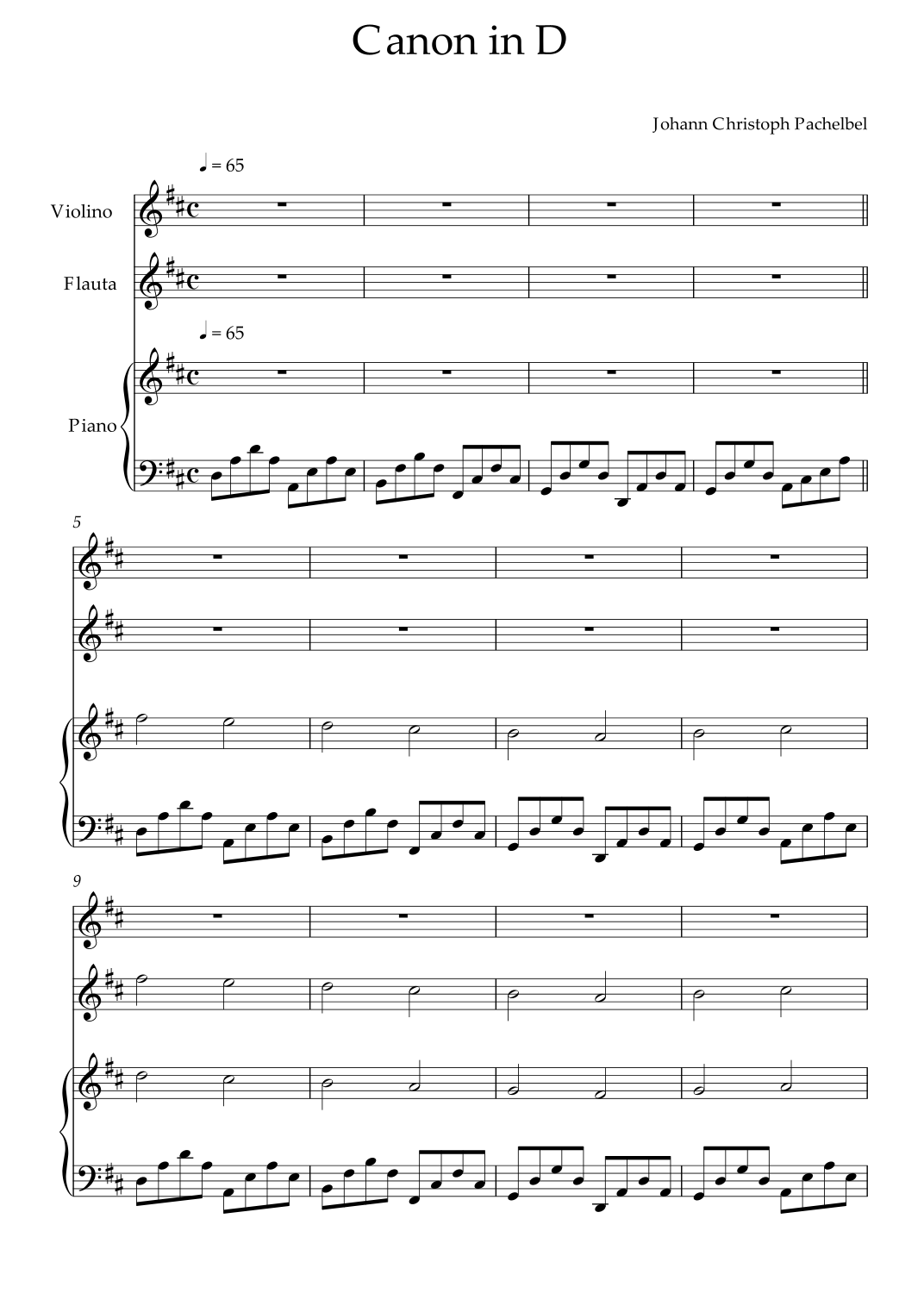 Canon in D

Johann Christoph Pachelbel

♩ = 65

Violino

Flauta

♩ = 65

Piano

5

9